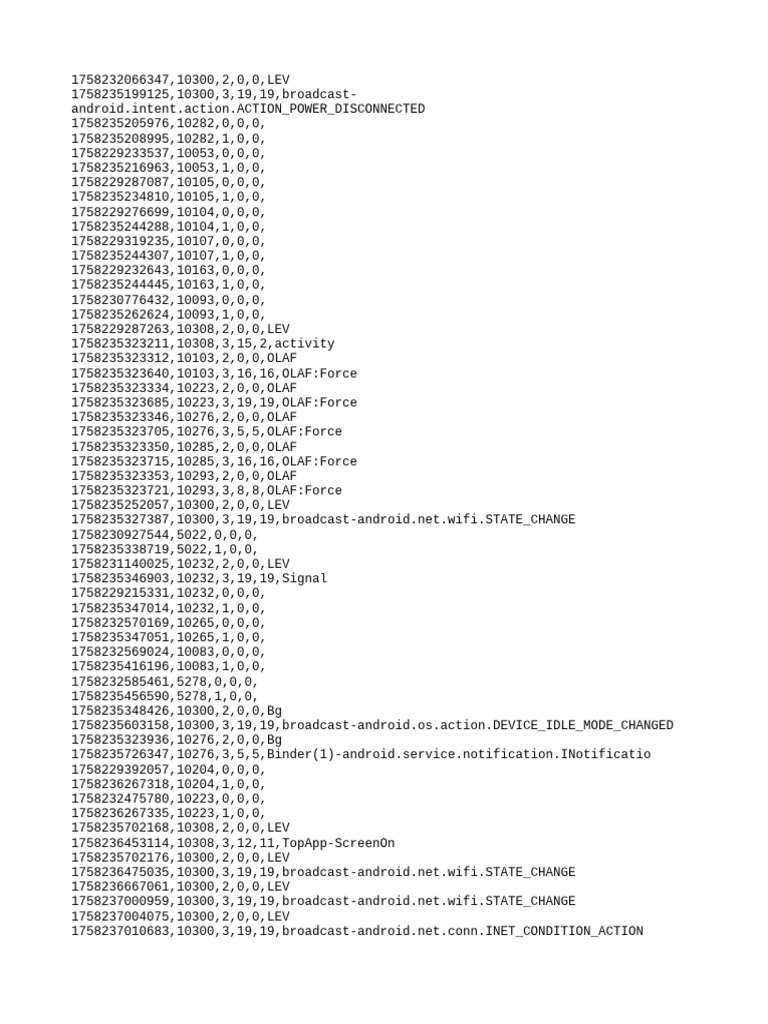 1758232066347,10300,2,0,0,LEV
1758235199125,10300,3,19,19,broadcast-android.intent.action.ACTION_POWER_DISCONNECTED
1758235205976,10282,0,0,0,
1758235208995,10282,1,0,0,
1758229233537,10053,0,0,0,
1758235216963,10053,1,0,0,
1758229287087,10105,0,0,0,
1758235234810,10105,1,0,0,
1758229276699,10104,0,0,0,
1758235244288,10104,1,0,0,
1758229319235,10107,0,0,0,
1758235244307,10107,1,0,0,
1758229232643,10163,0,0,0,
1758235244445,10163,1,0,0,
1758230776432,10093,0,0,0,
1758235262624,10093,1,0,0,
1758229287263,10308,2,0,0,LEV
1758235323211,10308,3,15,2,activity
1758235323312,10103,2,0,0,OLAF
1758235323640,10103,3,16,16,OLAF:Force
1758235323334,10223,2,0,0,OLAF
1758235323685,10223,3,19,19,OLAF:Force
1758235323346,10276,2,0,0,OLAF
1758235323705,10276,3,5,5,OLAF:Force
1758235323350,10285,2,0,0,OLAF
1758235323715,10285,3,16,16,OLAF:Force
1758235323353,10293,2,0,0,OLAF
1758235323721,10293,3,8,8,OLAF:Force
1758235252057,10300,2,0,0,LEV
1758235327387,10300,3,19,19,broadcast-android.net.wifi.STATE_CHANGE
1758230927544,5022,0,0,0,
1758235338719,5022,1,0,0,
1758231140025,10232,2,0,0,LEV
1758235346903,10232,3,19,19,Signal
1758229215331,10232,0,0,0,
1758235347014,10232,1,0,0,
1758232570169,10265,0,0,0,
1758235347051,10265,1,0,0,
1758232569024,10083,0,0,0,
1758235416196,10083,1,0,0,
1758232585461,5278,0,0,0,
1758235456590,5278,1,0,0,
1758235348426,10300,2,0,0,Bg
1758235603158,10300,3,19,19,broadcast-android.os.action.DEVICE_IDLE_MODE_CHANGED
1758235323936,10276,2,0,0,Bg
1758235726347,10276,3,5,5,Binder(1)-android.service.notification.INotificatio
1758229392057,10204,0,0,0,
1758236267318,10204,1,0,0,
1758232475780,10223,0,0,0,
1758236267335,10223,1,0,0,
1758235702168,10308,2,0,0,LEV
1758236453114,10308,3,12,11,TopApp-ScreenOn
1758235702176,10300,2,0,0,LEV
1758236475035,10300,3,19,19,broadcast-android.net.wifi.STATE_CHANGE
1758236667061,10300,2,0,0,LEV
1758237000959,10300,3,19,19,broadcast-android.net.wifi.STATE_CHANGE
1758237004075,10300,2,0,0,LEV
1758237010683,10300,3,19,19,broadcast-android.net.conn.INET_CONDITION_ACTION